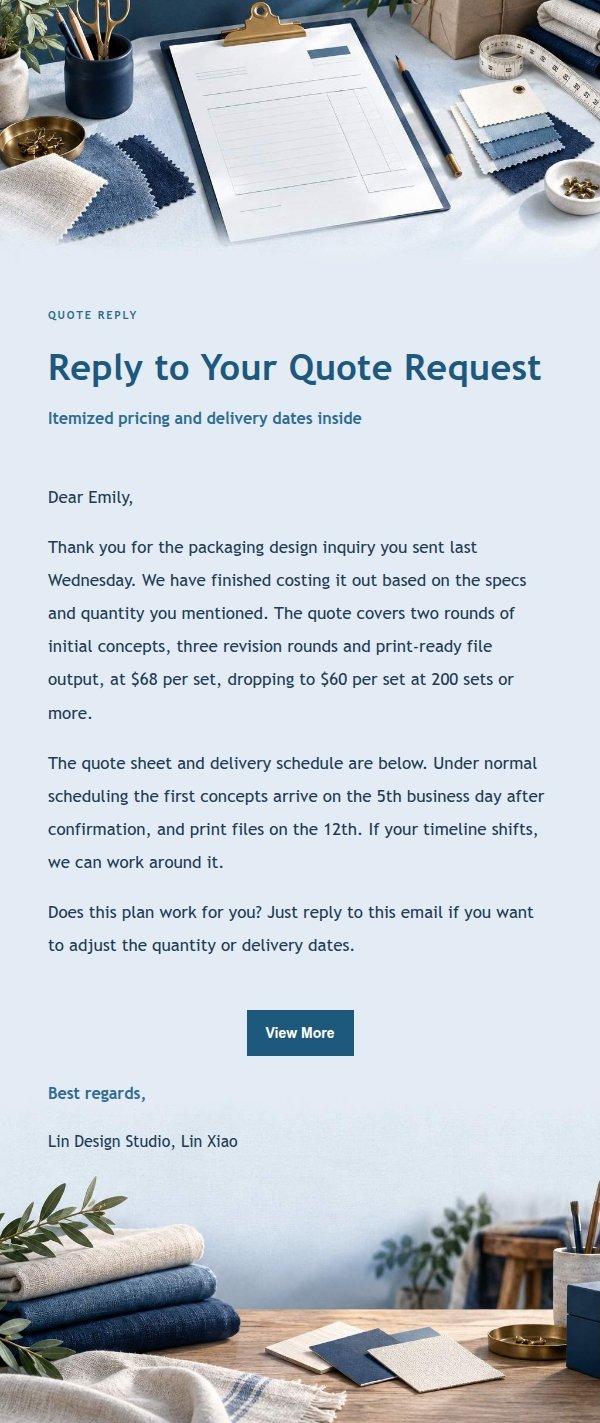 QUOTE REPLY

Reply to Your Quote Request

Itemized pricing and delivery dates inside

Dear Emily,

Thank you for the packaging design inquiry you sent last Wednesday. We have finished costing it out based on the specs and quantity you mentioned. The quote covers two rounds of initial concepts, three revision rounds and print-ready file output, at $68 per set, dropping to $60 per set at 200 sets or more.

The quote sheet and delivery schedule are below. Under normal scheduling the first concepts arrive on the 5th business day after confirmation, and print files on the 12th. If your timeline shifts, we can work around it.

Does this plan work for you? Just reply to this email if you want to adjust the quantity or delivery dates.

View More

Best regards,

Lin Design Studio, Lin Xiao